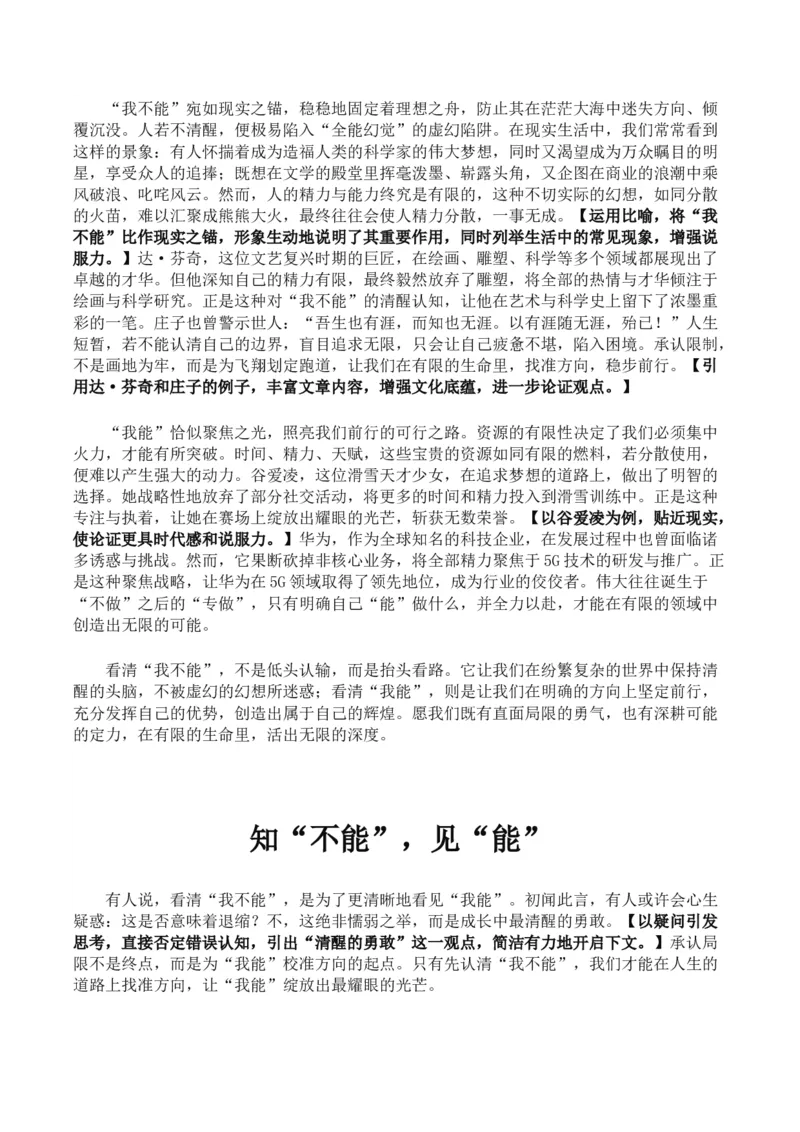 “我不能”宛如现实之锚，稳稳地固定着理想之舟，防止其在茫茫大海中迷失方向、倾覆沉没。人若不清醒，便极易陷入“全能幻觉”的虚幻陷阱。在现实生活中，我们常常看到这样的景象：有人怀揣着成为造福人类的科学家的伟大梦想，同时又渴望成为万众瞩目的明星，享受众人的追捧；既想在文学的殿堂里挥毫泼墨、崭露头角，又企图在商业的浪潮中乘风破浪、叱咤风云。然而，人的精力与能力终究是有限的，这种不切实际的幻想，如同分散的火苗，难以汇聚成熊熊大火，最终往往会使人精力分散，一事无成。【运用比喻，将“我不能”比作现实之锚，形象生动地说明了其重要作用，同时列举生活中的常见现象，增强说服力。】达·芬奇，这位文艺复兴时期的巨匠，在绘画、雕塑、科学等多个领域都展现出了卓越的才华。但他深知自己的精力有限，最终毅然放弃了雕塑，将全部的热情与才华倾注于绘画与科学研究。正是这种对“我不能”的清醒认知，让他在艺术与科学史上留下了浓墨重彩的一笔。庄子也曾警示世人：“吾生也有涯，而知也无涯。以有涯随无涯，殆已！”人生短暂，若不能认清自己的边界，盲目追求无限，只会让自己疲惫不堪，陷入困境。承认限制，不是画地为牢，而是为飞翔划定跑道，让我们在有限的生命里，找准方向，稳步前行。【引用达·芬奇和庄子的例子，丰富文章内容，增强文化底蕴，进一步论证观点。】

“我能”恰似聚焦之光，照亮我们前行的可行之路。资源的有限性决定了我们必须集中火力，才能有所突破。时间、精力、天赋，这些宝贵的资源如同有限的燃料，若分散使用，便难以产生强大的动力。谷爱凌，这位滑雪天才少女，在追求梦想的道路上，做出了明智的选择。她战略性地放弃了部分社交活动，将更多的时间和精力投入到滑雪训练中。正是这种专注与执着，让她在赛场上绽放出耀眼的光芒，斩获无数荣誉。【以谷爱凌为例，贴近现实，使论证更具时代感和说服力。】华为，作为全球知名的科技企业，在发展过程中也曾面临诸多诱惑与挑战。然而，它果断砍掉非核心业务，将全部精力聚焦于5G技术的研发与推广。正是这种聚焦战略，让华为在5G领域取得了领先地位，成为行业的佼佼者。伟大往往诞生于“不做”之后的“专做”，只有明确自己“能”做什么，并全力以赴，才能在有限的领域中创造出无限的可能。

看清“我不能”，不是低头认输，而是抬头看路。它让我们在纷繁复杂的世界中保持清醒的头脑，不被虚幻的幻想所迷惑；看清“我能”，则是让我们在明确的方向上坚定前行，充分发挥自己的优势，创造出属于自己的辉煌。愿我们既有直面局限的勇气，也有深耕可能的定力，在有限的生命里，活出无限的深度。

知“不能”，见“能”

有人说，看清“我不能”，是为了更清晰地看见“我能”。初闻此言，有人或许会心生疑惑：这是否意味着退缩？不，这绝非懦弱之举，而是成长中最清醒的勇敢。【以疑问引发思考，直接否定错误认知，引出“清醒的勇敢”这一观点，简洁有力地开启下文。】承认局限不是终点，而是为“我能”校准方向的起点。只有先认清“我不能”，我们才能在人生的道路上找准方向，让“我能”绽放出最耀眼的光芒。